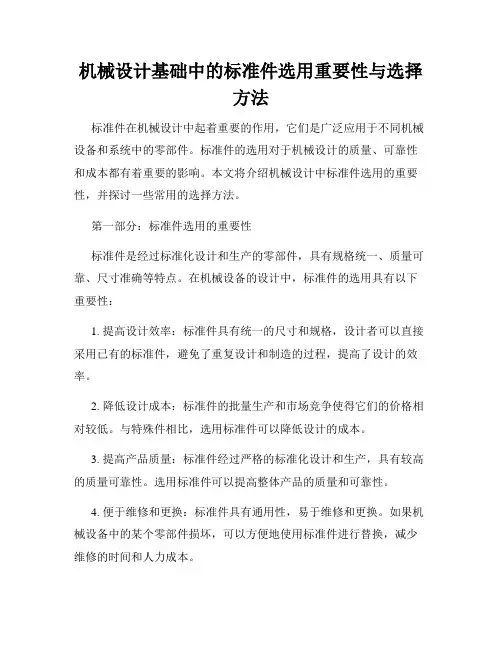 机械设计基础中的标准件选用重要性与选择方法

标准件在机械设计中起着重要的作用，它们是广泛应用于不同机械设备和系统中的零部件。标准件的选用对于机械设计的质量、可靠性和成本都有着重要的影响。本文将介绍机械设计中标准件选用的重要性，并探讨一些常用的选择方法。

第一部分：标准件选用的重要性

标准件是经过标准化设计和生产的零部件，具有规格统一、质量可靠、尺寸准确等特点。在机械设备的设计中，标准件的选用具有以下重要性：

1. 提高设计效率：标准件具有统一的尺寸和规格，设计者可以直接采用已有的标准件，避免了重复设计和制造的过程，提高了设计的效率。

2. 降低设计成本：标准件的批量生产和市场竞争使得它们的价格相对较低。与特殊件相比，选用标准件可以降低设计的成本。

3. 提高产品质量：标准件经过严格的标准化设计和生产，具有较高的质量可靠性。选用标准件可以提高整体产品的质量和可靠性。

4. 便于维修和更换：标准件具有通用性，易于维修和更换。如果机械设备中的某个零部件损坏，可以方便地使用标准件进行替换，减少维修的时间和人力成本。